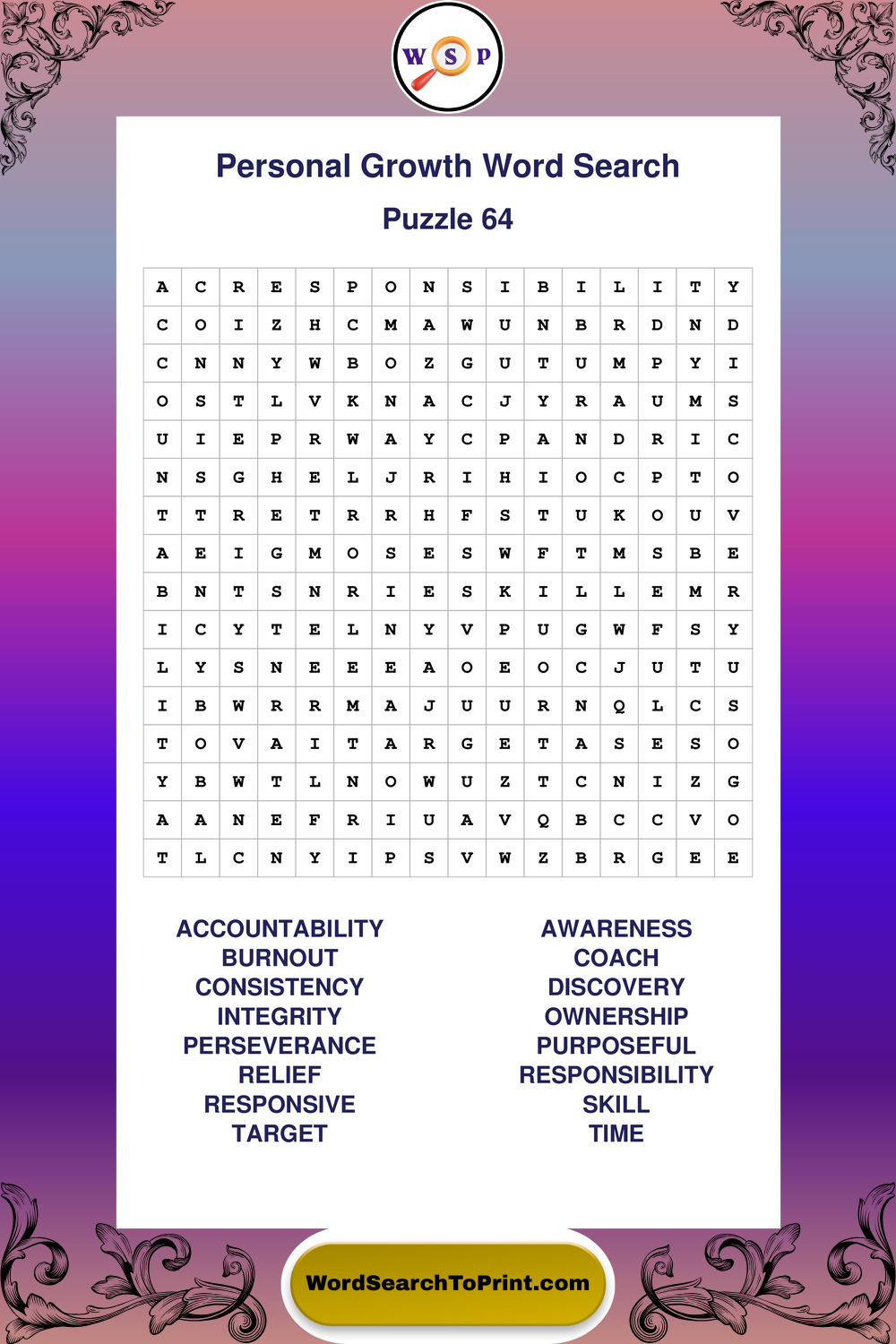 W S P

Personal Growth Word Search

Puzzle 64

| A | C | R | E | S | P | O | N | S | I | B | I | L | I | T | Y |
|---|---|---|---|---|---|---|---|---|---|---|---|---|---|---|---|
| C | O | I | Z | H | C | M | A | W | U | N | B | R | D | N | D |
| C | N | N | Y | W | B | O | Z | G | U | T | U | M | P | Y | I |
| O | S | T | L | V | K | N | A | C | J | Y | R | A | U | M | S |
| U | I | E | P | R | W | A | Y | C | P | A | N | D | R | I | C |
| N | S | G | H | E | L | J | R | I | H | I | O | C | P | T | O |
| T | T | R | E | T | R | R | H | F | S | T | U | K | O | U | V |
| A | E | I | G | M | O | S | E | S | W | F | T | M | S | B | E |
| B | N | T | S | N | R | I | E | S | K | I | L | L | E | M | R |
| I | C | Y | T | E | L | N | Y | V | P | U | G | W | F | S | Y |
| L | Y | S | N | E | E | E | A | O | E | O | C | J | U | T | U |
| I | B | W | R | R | M | A | J | U | U | R | N | Q | L | C | S |
| T | O | V | A | I | T | A | R | G | E | T | A | S | E | S | O |
| Y | B | W | T | L | N | O | W | U | Z | T | C | N | I | Z | G |
| A | A | N | E | F | R | I | U | A | V | Q | B | C | C | V | O |
| T | L | C | N | Y | I | P | S | V | W | Z | B | R | G | E | E |

ACCOUNTABILITY
BURNOUT
CONSISTENCY
INTEGRITY
PERSEVERANCE
RELIEF
RESPONSIVE
TARGET

AWARENESS
COACH
DISCOVERY
OWNERSHIP
PURPOSEFUL
RESPONSIBILITY
SKILL
TIME

WordSearchToPrint.com